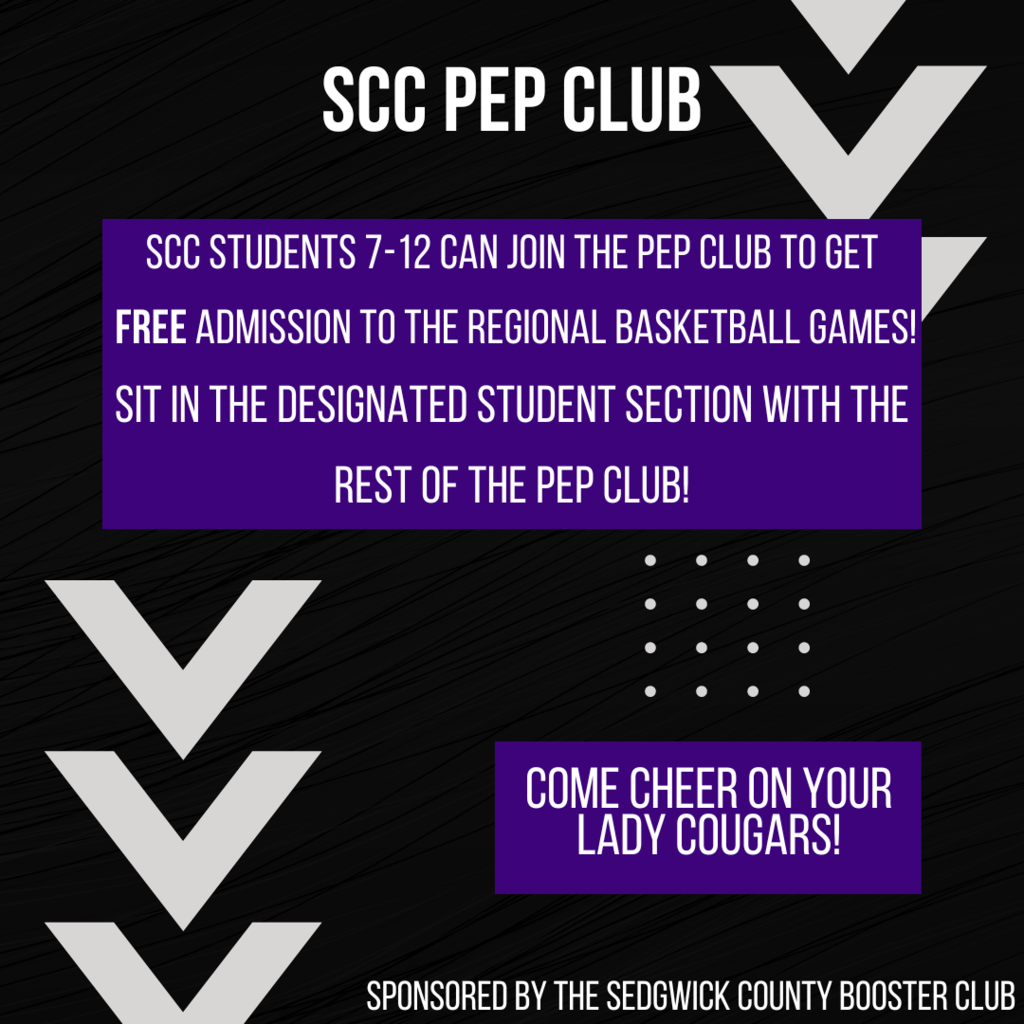 SCC PEP CLUB

SCC STUDENTS 7-12 CAN JOIN THE PEP CLUB TO GET FREE ADMISSION TO THE REGIONAL BASKETBALL GAMES! SIT IN THE DESIGNATED STUDENT SECTION WITH THE REST OF THE PEP CLUB!

COME CHEER ON YOUR LADY COUGARS!

SPONSORED BY THE SEDGWICK COUNTY BOOSTER CLUB